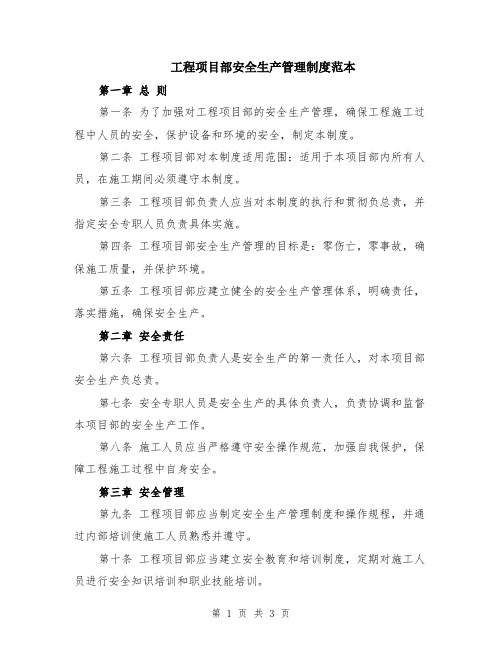 工程项目部安全生产管理制度范本

第一章 总 则

第一条 为了加强对工程项目部的安全生产管理，确保工程施工过程中人员的安全，保护设备和环境的安全，制定本制度。

第二条 工程项目部对本制度适用范围：适用于本项目部内所有人员，在施工期间必须遵守本制度。

第三条 工程项目部负责人应当对本制度的执行和贯彻负总责，并指定安全专职人员负责具体实施。

第四条 工程项目部安全生产管理的目标是：零伤亡，零事故，确保施工质量，并保护环境。

第五条 工程项目部应建立健全的安全生产管理体系，明确责任，落实措施，确保安全生产。

第二章 安全责任

第六条 工程项目部负责人是安全生产的第一责任人，对本项目部安全生产负总责。

第七条 安全专职人员是安全生产的具体负责人，负责协调和监督本项目部的安全生产工作。

第八条 施工人员应当严格遵守安全操作规范，加强自我保护，保障工程施工过程中自身安全。

第三章 安全管理

第九条 工程项目部应当制定安全生产管理制度和操作规程，并通过内部培训使施工人员熟悉并遵守。

第十条 工程项目部应当建立安全教育和培训制度，定期对施工人员进行安全知识培训和职业技能培训。

第 1 页 共 3 页